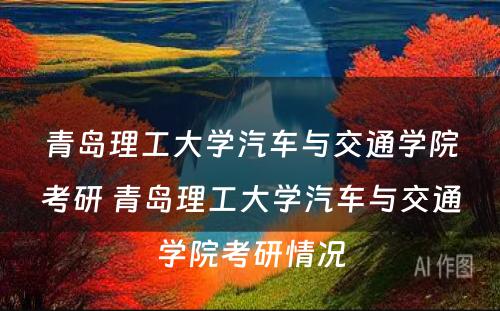 青岛理工大学汽车与交通学院考研 青岛理工大学汽车与交通学院考研情况

AI 作图